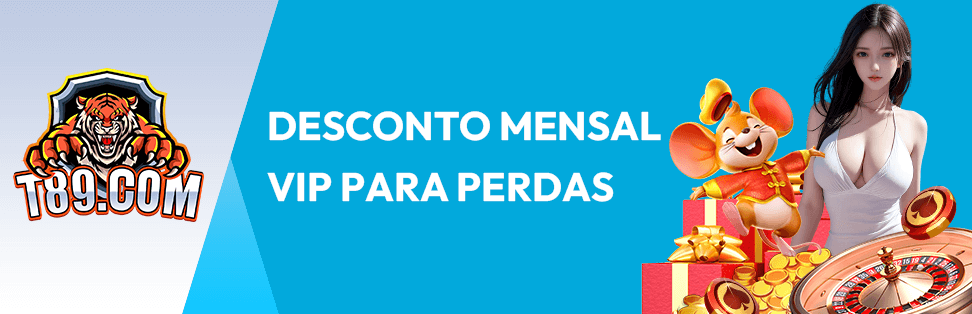 T89.COM

DESCONTO MENSAL VIP PARA PERDAS